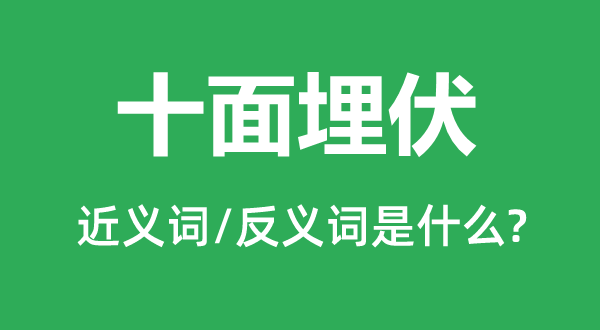 十面埋伏

近义词/反义词是什么?